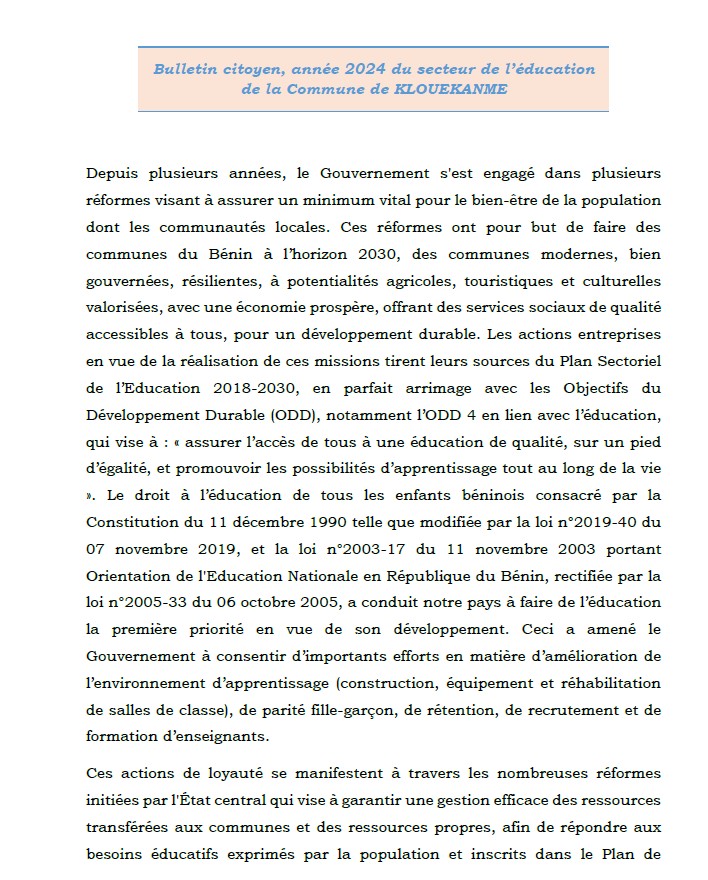 Bulletin citoyen, année 2024 du secteur de l'éducation de la Commune de KLOUEKANME

Depuis plusieurs années, le Gouvernement s'est engagé dans plusieurs réformes visant à assurer un minimum vital pour le bien-être de la population dont les communautés locales. Ces réformes ont pour but de faire des communes du Bénin à l'horizon 2030, des communes modernes, bien gouvernées, résilientes, à potentialités agricoles, touristiques et culturelles valorisées, avec une économie prospère, offrant des services sociaux de qualité accessibles à tous, pour un développement durable. Les actions entreprises en vue de la réalisation de ces missions tirent leurs sources du Plan Sectoriel de l'Education 2018-2030, en parfait arrimage avec les Objectifs du Développement Durable (ODD), notamment l'ODD 4 en lien avec l'éducation, qui vise à : « assurer l'accès de tous à une éducation de qualité, sur un pied d'égalité, et promouvoir les possibilités d'apprentissage tout au long de la vie ». Le droit à l'éducation de tous les enfants béninois consacré par la Constitution du 11 décembre 1990 telle que modifiée par la loi n°2019-40 du 07 novembre 2019, et la loi n°2003-17 du 11 novembre 2003 portant Orientation de l'Education Nationale en République du Bénin, rectifiée par la loi n°2005-33 du 06 octobre 2005, a conduit notre pays à faire de l'éducation la première priorité en vue de son développement. Ceci a amené le Gouvernement à consentir d'importants efforts en matière d'amélioration de l'environnement d'apprentissage (construction, équipement et réhabilitation de salles de classe), de parité fille-garçon, de rétention, de recrutement et de formation d'enseignants.

Ces actions de loyauté se manifestent à travers les nombreuses réformes initiées par l'État central qui vise à garantir une gestion efficace des ressources transférées aux communes et des ressources propres, afin de répondre aux besoins éducatifs exprimés par la population et inscrits dans le Plan de